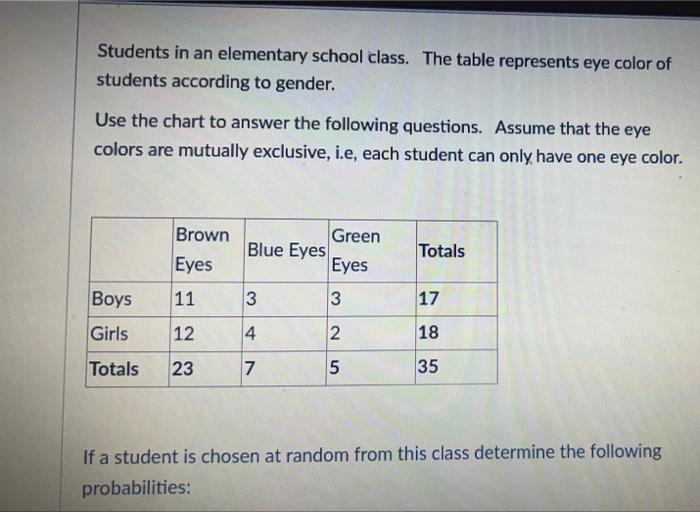 Students in an elementary school class. The table represents eye color of students according to gender.

Use the chart to answer the following questions. Assume that the eye colors are mutually exclusive, i.e, each student can only have one eye color.

| | Brown Eyes | Blue Eyes | Green Eyes | Totals |
|---|---|---|---|---|
| Boys | 11 | 3 | 3 | 17 |
| Girls | 12 | 4 | 2 | 18 |
| Totals | 23 | 7 | 5 | 35 |

If a student is chosen at random from this class determine the following probabilities: